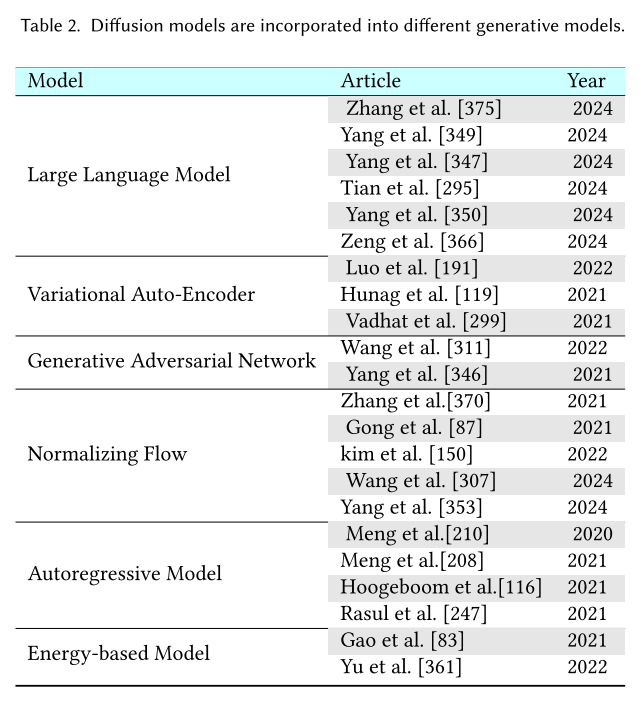 Table 2. Diffusion models are incorporated into different generative models.

| Model | Article | Year |
|---|---|---|
| Large Language Model | Zhang et al. [375] | 2024 |
| | Yang et al. [349] | 2024 |
| | Yang et al. [347] | 2024 |
| | Tian et al. [295] | 2024 |
| | Yang et al. [350] | 2024 |
| | Zeng et al. [366] | 2024 |
| Variational Auto-Encoder | Luo et al. [191] | 2022 |
| | Hunag et al. [119] | 2021 |
| | Vadhat et al. [299] | 2021 |
| Generative Adversarial Network | Wang et al. [311] | 2022 |
| | Yang et al. [346] | 2021 |
| Normalizing Flow | Zhang et al.[370] | 2021 |
| | Gong et al. [87] | 2021 |
| | kim et al. [150] | 2022 |
| | Wang et al. [307] | 2024 |
| | Yang et al. [353] | 2024 |
| Autoregressive Model | Meng et al.[210] | 2020 |
| | Meng et al.[208] | 2021 |
| | Hoogeboom et al.[116] | 2021 |
| | Rasul et al. [247] | 2021 |
| Energy-based Model | Gao et al. [83] | 2021 |
| | Yu et al. [361] | 2022 |